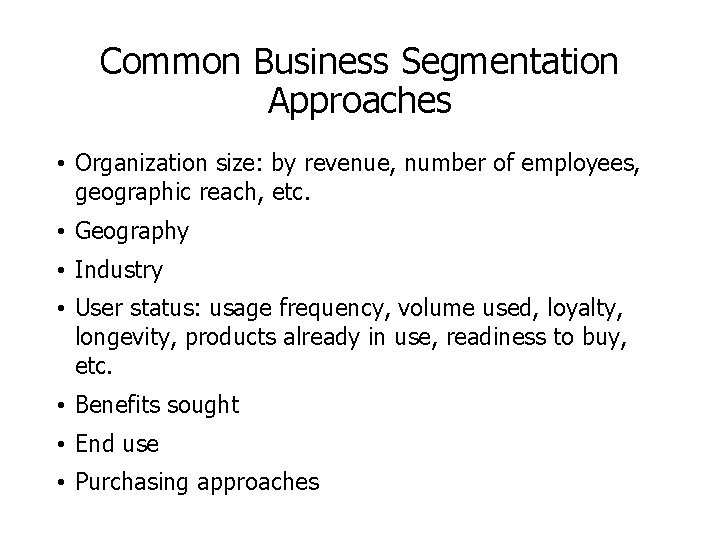 Common Business Segmentation Approaches

• Organization size: by revenue, number of employees, geographic reach, etc.
• Geography
• Industry
• User status: usage frequency, volume used, loyalty, longevity, products already in use, readiness to buy, etc.
• Benefits sought
• End use
• Purchasing approaches